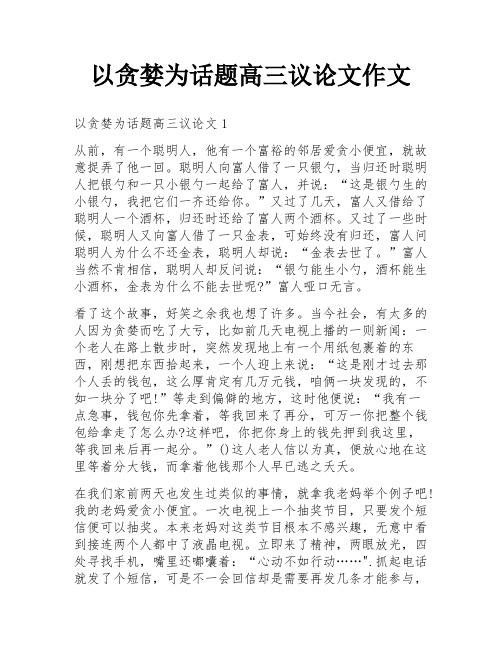 以贪婪为话题高三议论文作文

以贪婪为话题高三议论文 1

从前，有一个聪明人，他有一个富裕的邻居爱贪小便宜，就故意捉弄了他一回。聪明人向富人借了一只银勺，当归还时聪明人把银勺和一只小银勺一起给了富人，并说：“这是银勺生的小银勺，我把它们一齐还给你。”又过了几天，富人又借给了聪明人一个酒杯，归还时还给了富人两个酒杯。又过了一些时候，聪明人又向富人借了一只金表，可始终没有归还，富人问聪明人为什么不还金表，聪明人却说：“金表去世了。”富人当然不肯相信，聪明人却反问说：“银勺能生小勺，酒杯能生小酒杯，金表为什么不能去世呢?”富人哑口无言。

看了这个故事，好笑之余我也想了许多。当今社会，有太多的人因为贪婪而吃了大亏，比如前几天电视上播的一则新闻：一个老人在路上散步时，突然发现地上有一个用纸包裹着的东西，刚想把东西拾起来，一个人迎上来说：“这是刚才过去那个人丢的钱包，这么厚肯定有几万元钱，咱俩一块发现的，不如一块分了吧!”等走到偏僻的地方，这时他便说：“我有一点急事，钱包你先拿着，等我回来了再分，可万一你把整个钱包给拿走了怎么办?这样吧，你把你身上的钱先押到我这里，等我回来后再一起分。”()这人老人信以为真，便放心地在这里等着分大钱，而拿着他钱那个人早已逃之夭夭。

在我们家前两天也发生过类似的事情，就拿我老妈举个例子吧!我的老妈爱贪小便宜。一次电视上一个抽奖节目，只要发个短信便可以抽奖。本来老妈对这类节目根本不感兴趣，无意中看到接连两个人都中了液晶电视。立即来了精神，两眼放光，四处寻找手机，嘴里还嘟囔着：“心动不如行动……”.抓起电话就发了个短信，可是不一会回信却是需要再发几条才能参与，